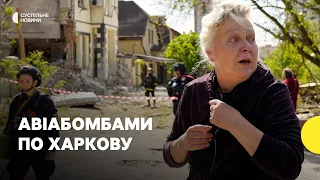 СУСПІЛЬНЕ НОВИНИ

АВІАБОМБАМИ ПО ХАРКОВУ